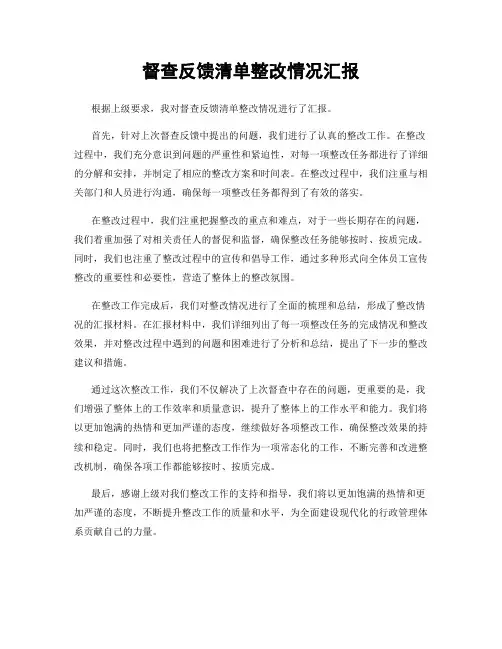 督查反馈清单整改情况汇报

根据上级要求，我对督查反馈清单整改情况进行了汇报。

首先，针对上次督查反馈中提出的问题，我们进行了认真的整改工作。在整改过程中，我们充分意识到问题的严重性和紧迫性，对每一项整改任务都进行了详细的分解和安排，并制定了相应的整改方案和时间表。在整改过程中，我们注重与相关部门和人员进行沟通，确保每一项整改任务都得到了有效的落实。

在整改过程中，我们注重把握整改的重点和难点，对于一些长期存在的问题，我们着重加强了对相关责任人的督促和监督，确保整改任务能够按时、按质完成。同时，我们也注重了整改过程中的宣传和倡导工作，通过多种形式向全体员工宣传整改的重要性和必要性，营造了整体上的整改氛围。

在整改工作完成后，我们对整改情况进行了全面的梳理和总结，形成了整改情况的汇报材料。在汇报材料中，我们详细列出了每一项整改任务的完成情况和整改效果，并对整改过程中遇到的问题和困难进行了分析和总结，提出了下一步的整改建议和措施。

通过这次整改工作，我们不仅解决了上次督查中存在的问题，更重要的是，我们增强了整体上的工作效率和质量意识，提升了整体上的工作水平和能力。我们将以更加饱满的热情和更加严谨的态度，继续做好各项整改工作，确保整改效果的持续和稳定。同时，我们也将把整改工作作为一项常态化的工作，不断完善和改进整改机制，确保各项工作都能够按时、按质完成。

最后，感谢上级对我们整改工作的支持和指导，我们将以更加饱满的热情和更加严谨的态度，不断提升整改工作的质量和水平，为全面建设现代化的行政管理体系贡献自己的力量。